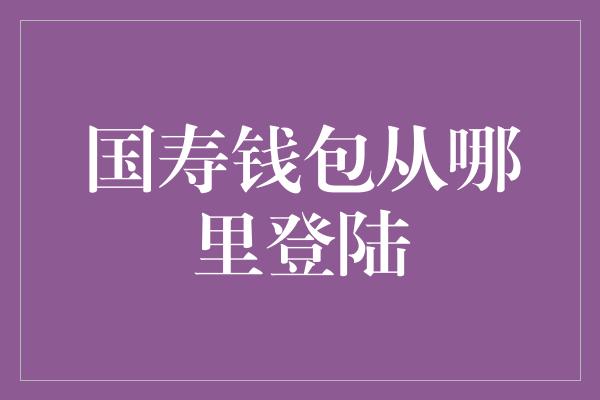 国寿钱包从哪里登陆